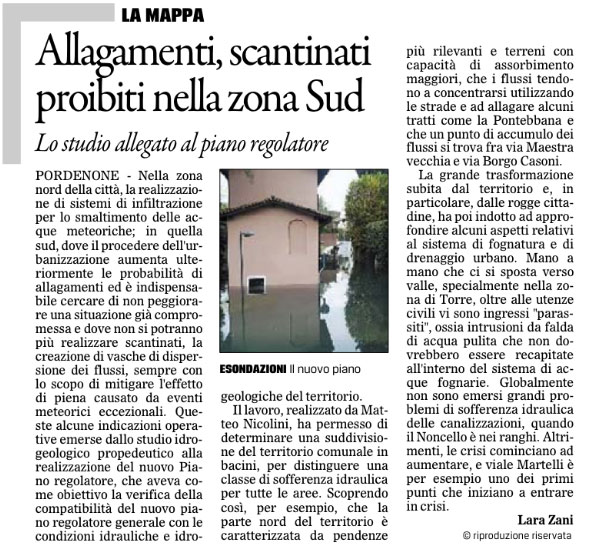 LA MAPPA

Allagamenti, scantinati proibiti nella zona Sud

Lo studio allegato al piano regolatore

PORDENONE - Nella zona nord della città, la realizzazione di sistemi di infiltrazione per lo smaltimento delle acque meteoriche; in quella sud, dove il procedere dell'urbanizzazione aumenta ulteriormente le probabilità di allagamenti ed è indispensabile cercare di non peggiorare una situazione già compromessa e dove non si potranno più realizzare scantinati, la creazione di vasche di dispersione dei flussi, sempre con lo scopo di mitigare l'effetto di piena causato da eventi meteorici eccezionali. Queste alcune indicazioni operative emerse dallo studio idrogeologico propedeutico alla realizzazione del nuovo Piano regolatore, che aveva come obiettivo la verifica della compatibilità del nuovo piano regolatore generale con le condizioni idrauliche e idrogeologiche del territorio.

ESONDAZIONI Il nuovo piano

Il lavoro, realizzato da Matteo Nicolini, ha permesso di determinare una suddivisione del territorio comunale in bacini, per distinguere una classe di sofferenza idraulica per tutte le aree. Scoprendo così, per esempio, che la parte nord del territorio è caratterizzata da pendenze più rilevanti e terreni con capacità di assorbimento maggiori, che i flussi tendono a concentrarsi utilizzando le strade e ad allagare alcuni tratti come la Pontebbana e che un punto di accumulo dei flussi si trova fra via Maestra vecchia e via Borgo Casoni.

La grande trasformazione subita dal territorio e, in particolare, dalle rogge cittadine, ha poi indotto ad approfondire alcuni aspetti relativi al sistema di fognatura e di drenaggio urbano. Mano a mano che ci si sposta verso valle, specialmente nella zona di Torre, oltre alle utenze civili vi sono ingressi "parassiti", ossia intrusioni da falda di acqua pulita che non dovrebbero essere recapitate all'interno del sistema di acque fognarie. Globalmente non sono emersi grandi problemi di sofferenza idraulica delle canalizzazioni, quando il Noncello è nei ranghi. Altrimenti, le crisi cominciano ad aumentare, e viale Martelli è per esempio uno dei primi punti che iniziano a entrare in crisi.

Lara Zani

© riproduzione riservata